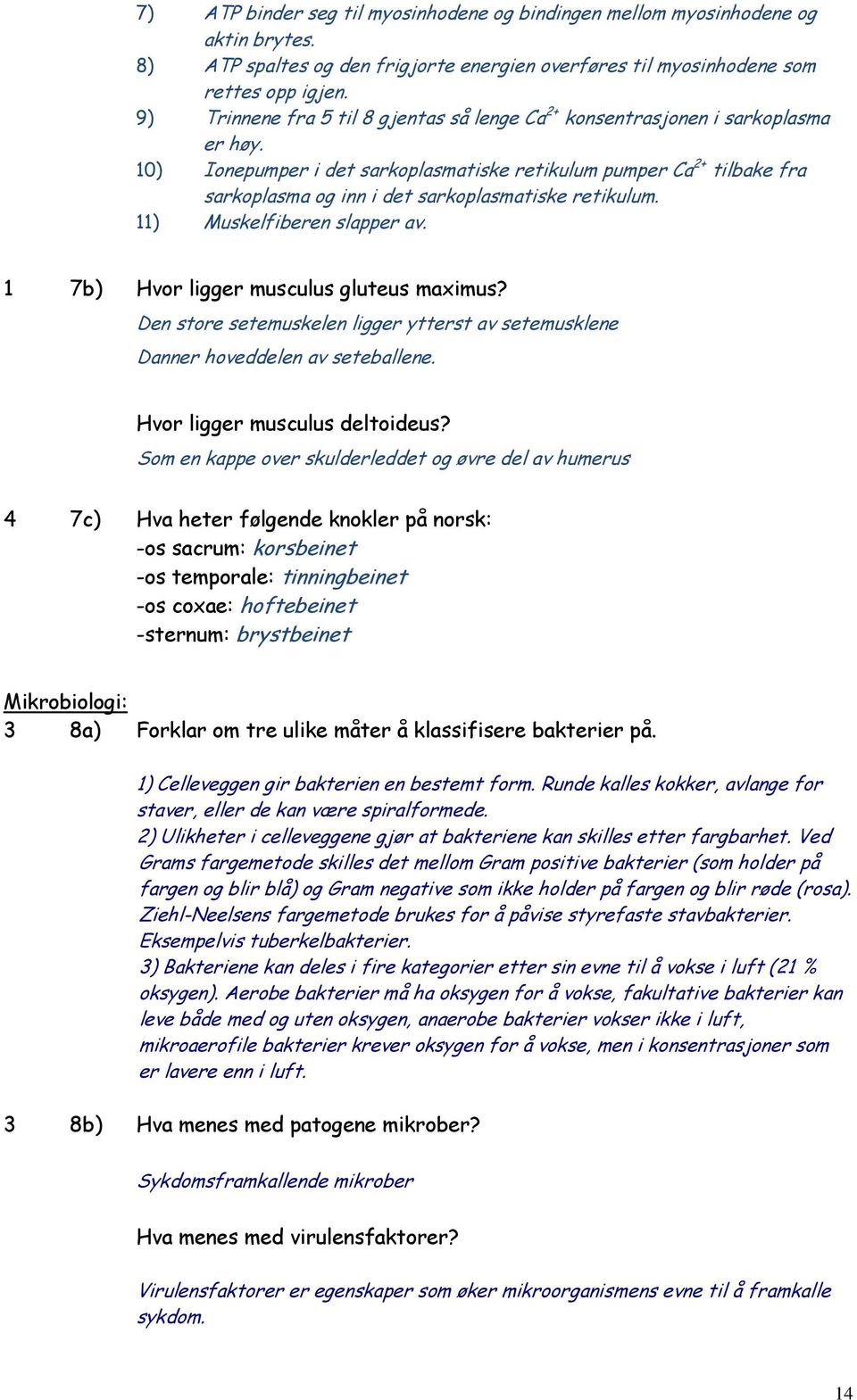 7) ATP binder seg til myosinhodene og bindingen mellom myosinhodene og aktin brytes.
8) ATP spaltes og den frigjorte energien overføres til myosinhodene som rettes opp igjen.
9) Trinnene fra 5 til 8 gjentas så lenge $Ca^{2+}$ konsentrasjonen i sarkoplasma er høy.
10) Ionepumper i det sarkoplasmatiske retikulum pumper $Ca^{2+}$ tilbake fra sarkoplasma og inn i det sarkoplasmatiske retikulum.
11) Muskelfiberen slapper av.

1 7b) Hvor ligger musculus gluteus maximus?
Den store setemuskelen ligger ytterst av setemusklene
Danner hoveddelen av seteballene.

Hvor ligger musculus deltoideus?
Som en kappe over skulderleddet og øvre del av humerus

4 7c) Hva heter følgende knokler på norsk:
-os sacrum: korsbeinet
-os temporale: tinningbeinet
-os coxae: hoftebeinet
-sternum: brystbeinet

Mikrobiologi:
3 8a) Forklar om tre ulike måter å klassifisere bakterier på.

1) Celleveggen gir bakterien en bestemt form. Runde kalles kokker, avlange for staver, eller de kan være spiralformede.
2) Ulikheter i celleveggene gjør at bakteriene kan skilles etter fargbarhet. Ved Grams fargemetode skilles det mellom Gram positive bakterier (som holder på fargen og blir blå) og Gram negative som ikke holder på fargen og blir røde (rosa). Ziehl-Neelsens fargemetode brukes for å påvise styrefaste stavbakterier. Eksempelvis tuberkelbakterier.
3) Bakteriene kan deles i fire kategorier etter sin evne til å vokse i luft (21 % oksygen). Aerobe bakterier må ha oksygen for å vokse, fakultative bakterier kan leve både med og uten oksygen, anaerobe bakterier vokser ikke i luft, mikroaerofile bakterier krever oksygen for å vokse, men i konsentrasjoner som er lavere enn i luft.

3 8b) Hva menes med patogene mikrober?

Sykdomsframkallende mikrober

Hva menes med virulensfaktorer?

Virulensfaktorer er egenskaper som øker mikroorganismens evne til å framkalle sykdom.

14